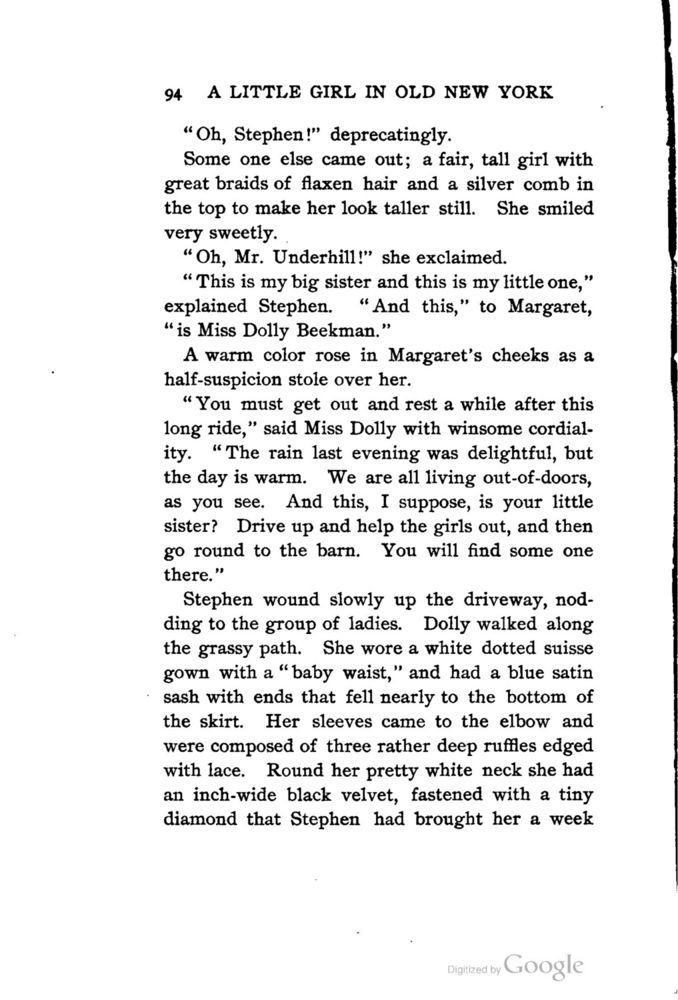 94 A LITTLE GIRL IN OLD NEW YORK

"Oh, Stephen!" deprecatingly.

Some one else came out; a fair, tall girl with great braids of flaxen hair and a silver comb in the top to make her look taller still. She smiled very sweetly.

"Oh, Mr. Underhill!" she exclaimed.

"This is my big sister and this is my little one," explained Stephen. "And this," to Margaret, "is Miss Dolly Beekman."

A warm color rose in Margaret's cheeks as a half-suspicion stole over her.

"You must get out and rest a while after this long ride," said Miss Dolly with winsome cordiality. "The rain last evening was delightful, but the day is warm. We are all living out-of-doors, as you see. And this, I suppose, is your little sister? Drive up and help the girls out, and then go round to the barn. You will find some one there."

Stephen wound slowly up the driveway, nodding to the group of ladies. Dolly walked along the grassy path. She wore a white dotted suisse gown with a "baby waist," and had a blue satin sash with ends that fell nearly to the bottom of the skirt. Her sleeves came to the elbow and were composed of three rather deep ruffles edged with lace. Round her pretty white neck she had an inch-wide black velvet, fastened with a tiny diamond that Stephen had brought her a week

Digitized by Google